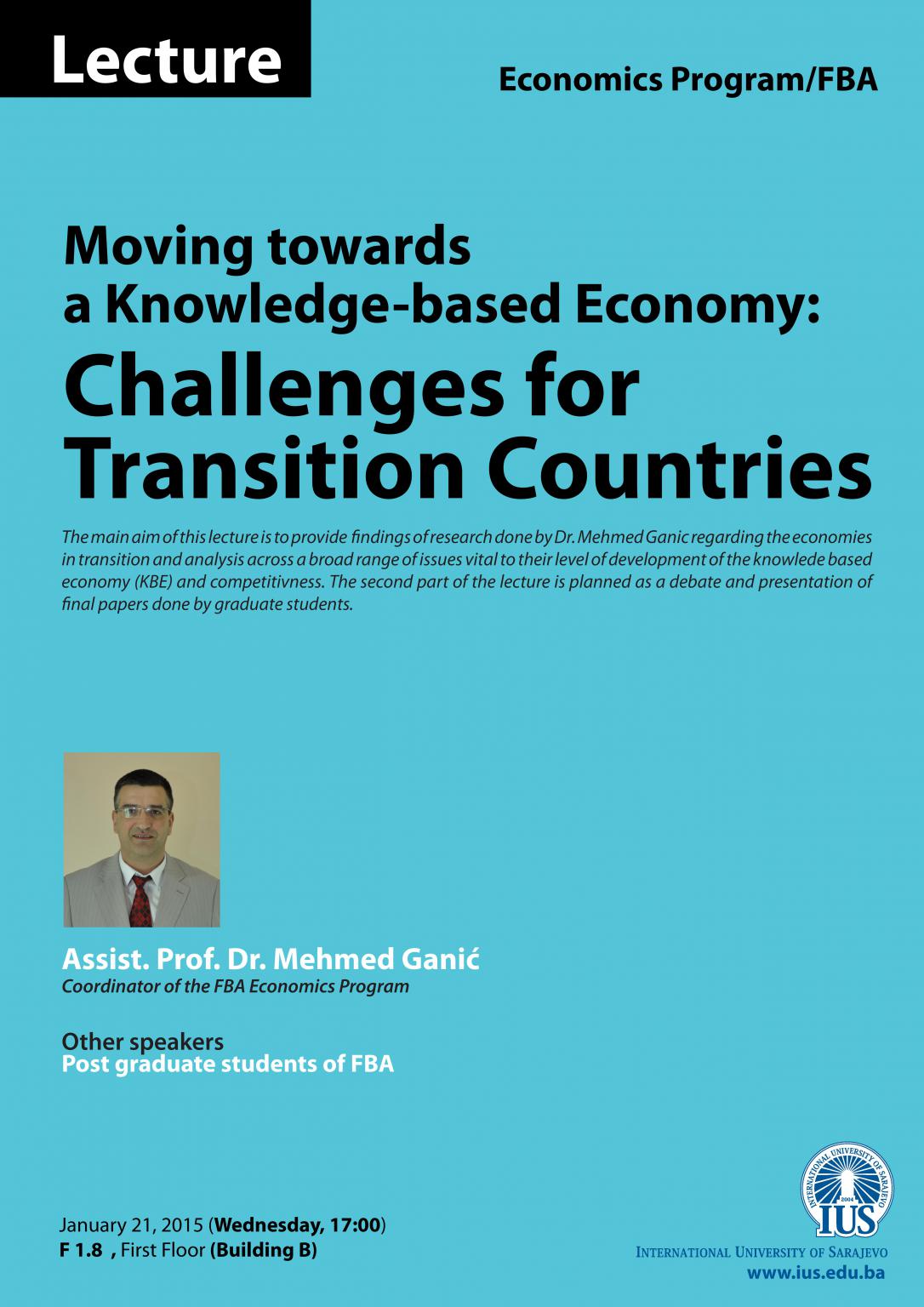 Lecture

Economics Program/FBA

Moving towards a Knowledge-based Economy:

Challenges for Transition Countries

The main aim of this lecture is to provide findings of research done by Dr. Mehmed Ganic regarding the economies in transition and analysis across a broad range of issues vital to their level of development of the knowlede based economy (KBE) and competitivness. The second part of the lecture is planned as a debate and presentation of final papers done by graduate students.

Assist. Prof. Dr. Mehmed Ganić
Coordinator of the FBA Economics Program

Other speakers
Post graduate students of FBA

January 21, 2015 (Wednesday, 17:00)
F 1.8 , First Floor (Building B)

INTERNATIONAL UNIVERSITY OF SARAJEVO 2004 IUS
INTERNATIONAL UNIVERSITY OF SARAJEVO
www.ius.edu.ba